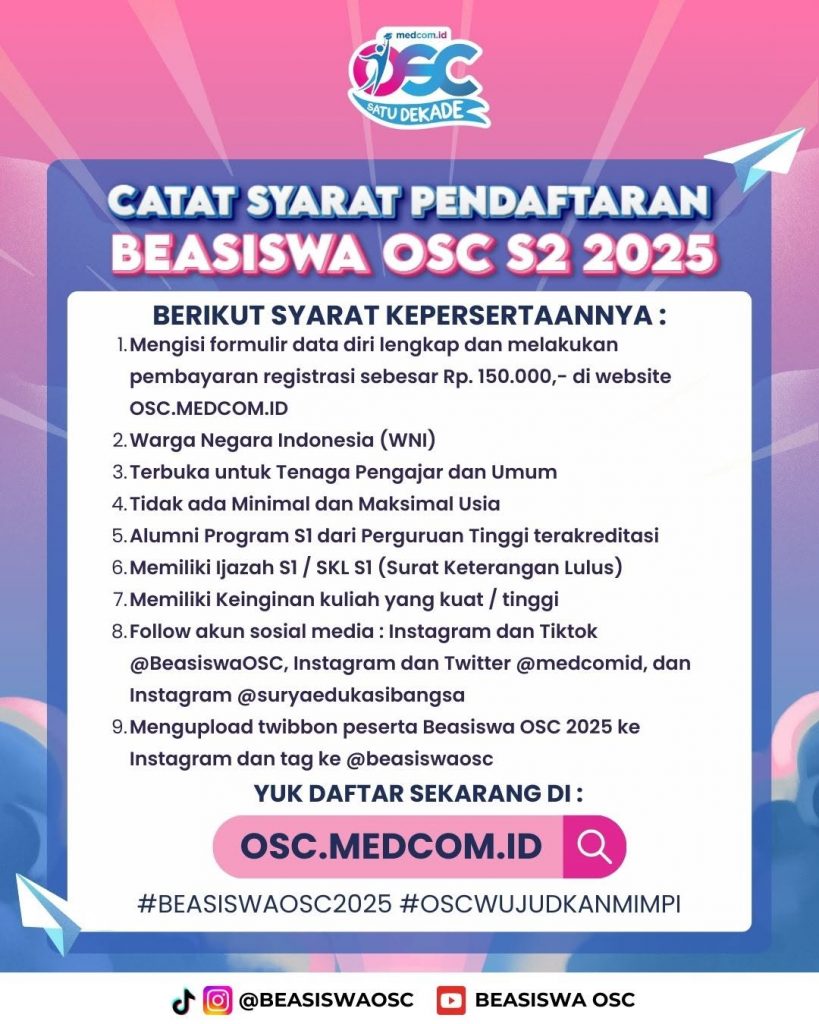 medcom.id
OSC
SATU DEKADE

CATAT SYARAT PENDAFTARAN
BEASISWA OSC S2 2025

BERIKUT SYARAT KEPERSERTAANNYA :
1. Mengisi formulir data diri lengkap dan melakukan pembayaran registrasi sebesar Rp. 150.000,- di website OSC.MEDCOM.ID
2. Warga Negara Indonesia (WNI)
3. Terbuka untuk Tenaga Pengajar dan Umum
4. Tidak ada Minimal dan Maksimal Usia
5. Alumni Program S1 dari Perguruan Tinggi terakreditasi
6. Memiliki Ijazah S1 / SKL S1 (Surat Keterangan Lulus)
7. Memiliki Keinginan kuliah yang kuat / tinggi
8. Follow akun sosial media : Instagram dan Tiktok @BeasiswaOSC, Instagram dan Twitter @medcomid, dan Instagram @suryaedukasibangsa
9. Mengupload twibbon peserta Beasiswa OSC 2025 ke Instagram dan tag ke @beasiswaosc

YUK DAFTAR SEKARANG DI :
OSC.MEDCOM.ID

#BEASISWAOSC2025 #OSCWUJUDKANMIMPI

@BEASISWAOSC BEASISWA OSC